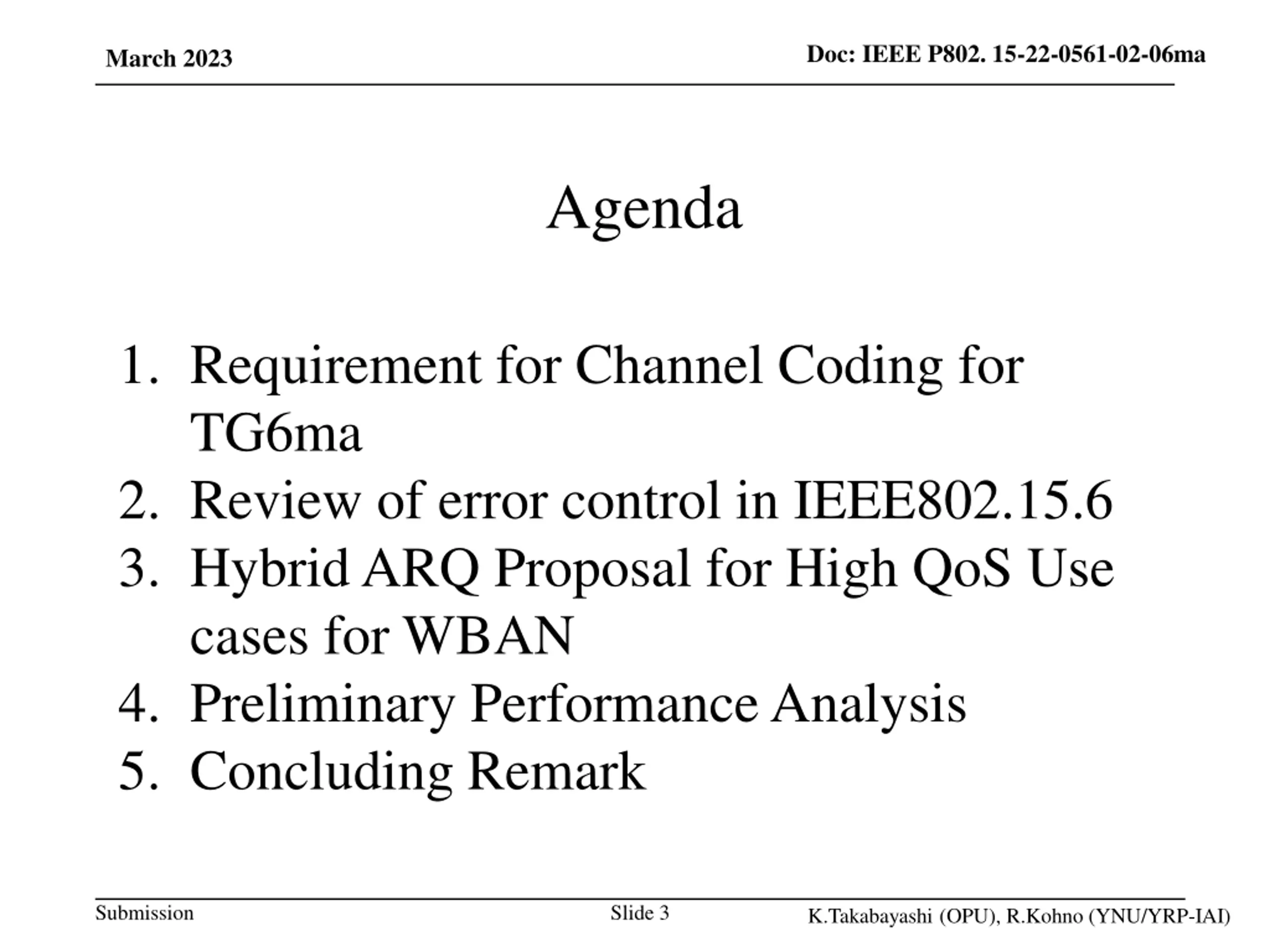 March 2023

Doc: IEEE P802. 15-22-0561-02-06ma

Agenda

1. Requirement for Channel Coding for TG6ma
2. Review of error control in IEEE802.15.6
3. Hybrid ARQ Proposal for High QoS Use cases for WBAN
4. Preliminary Performance Analysis
5. Concluding Remark

Submission

Slide 3

K.Takabayashi (OPU), R.Kohno (YNU/YRP-IAI)